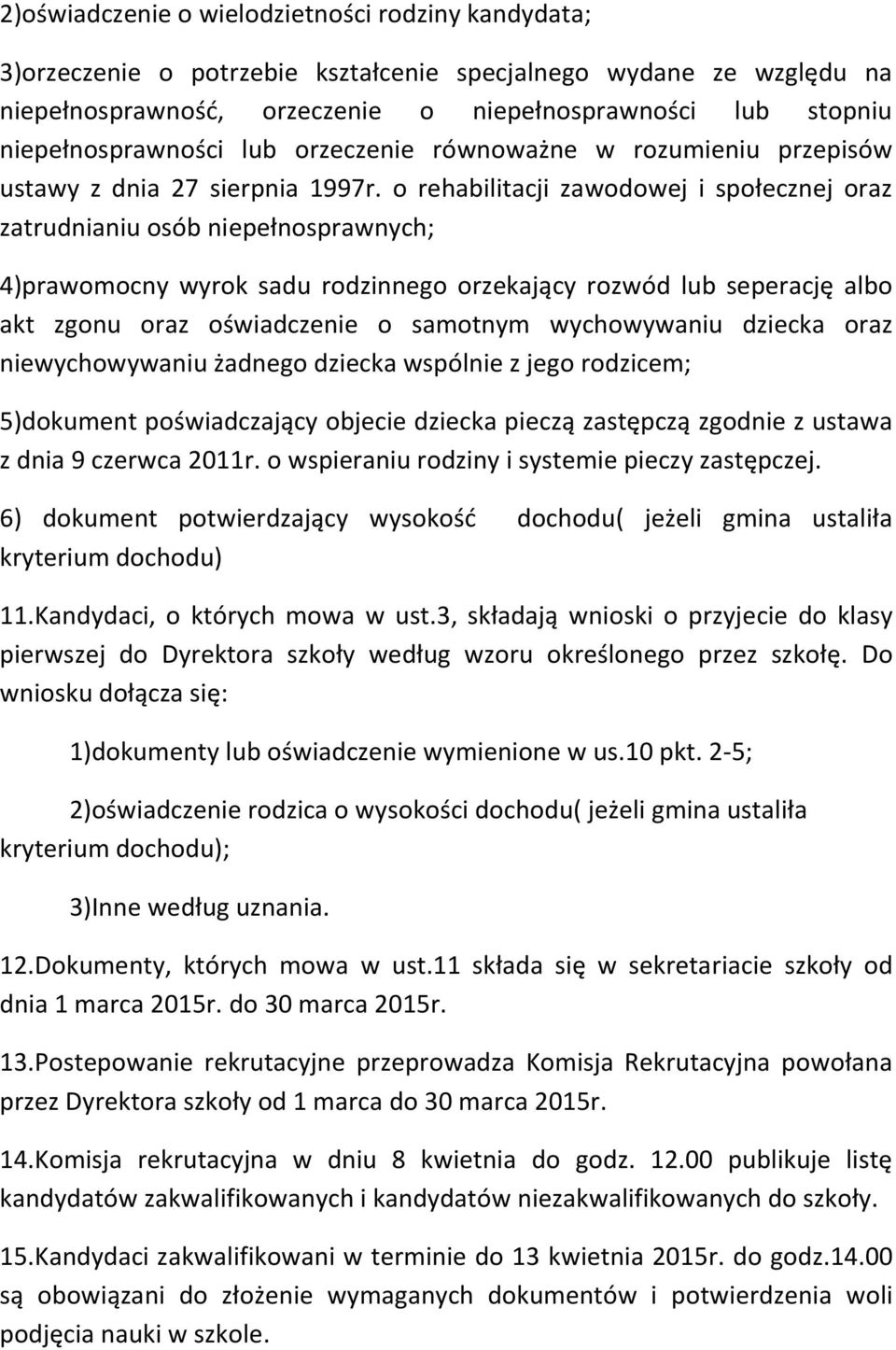 2)oświadczenie o wielodzietności rodziny kandydata;

3)orzeczenie o potrzebie kształcenie specjalnego wydane ze względu na niepełnosprawność, orzeczenie o niepełnosprawności lub stopniu niepełnosprawności lub orzeczenie równoważne w rozumieniu przepisów ustawy z dnia 27 sierpnia 1997r. o rehabilitacji zawodowej i społecznej oraz zatrudnianiu osób niepełnosprawnych;

4)prawomocny wyrok sadu rodzinnego orzekający rozwód lub seperację albo akt zgonu oraz oświadczenie o samotnym wychowywaniu dziecka oraz niewychowywaniu żadnego dziecka wspólnie z jego rodzicem;

5)dokument poświadczający objecie dziecka pieczą zastępczą zgodnie z ustawa z dnia 9 czerwca 2011r. o wspieraniu rodziny i systemie pieczy zastępczej.

6) dokument potwierdzający wysokość dochodu( jeżeli gmina ustaliła kryterium dochodu)

11.Kandydaci, o których mowa w ust.3, składają wnioski o przyjecie do klasy pierwszej do Dyrektora szkoły według wzoru określonego przez szkołę. Do wniosku dołącza się:

1)dokumenty lub oświadczenie wymienione w us.10 pkt. 2-5;

2)oświadczenie rodzica o wysokości dochodu( jeżeli gmina ustaliła kryterium dochodu);

3)Inne według uznania.

12.Dokumenty, których mowa w ust.11 składa się w sekretariacie szkoły od dnia 1 marca 2015r. do 30 marca 2015r.

13.Postepowanie rekrutacyjne przeprowadza Komisja Rekrutacyjna powołana przez Dyrektora szkoły od 1 marca do 30 marca 2015r.

14.Komisja rekrutacyjna w dniu 8 kwietnia do godz. 12.00 publikuje listę kandydatów zakwalifikowanych i kandydatów niezakwalifikowanych do szkoły.

15.Kandydaci zakwalifikowani w terminie do 13 kwietnia 2015r. do godz.14.00 są obowiązani do złożenie wymaganych dokumentów i potwierdzenia woli podjęcia nauki w szkole.